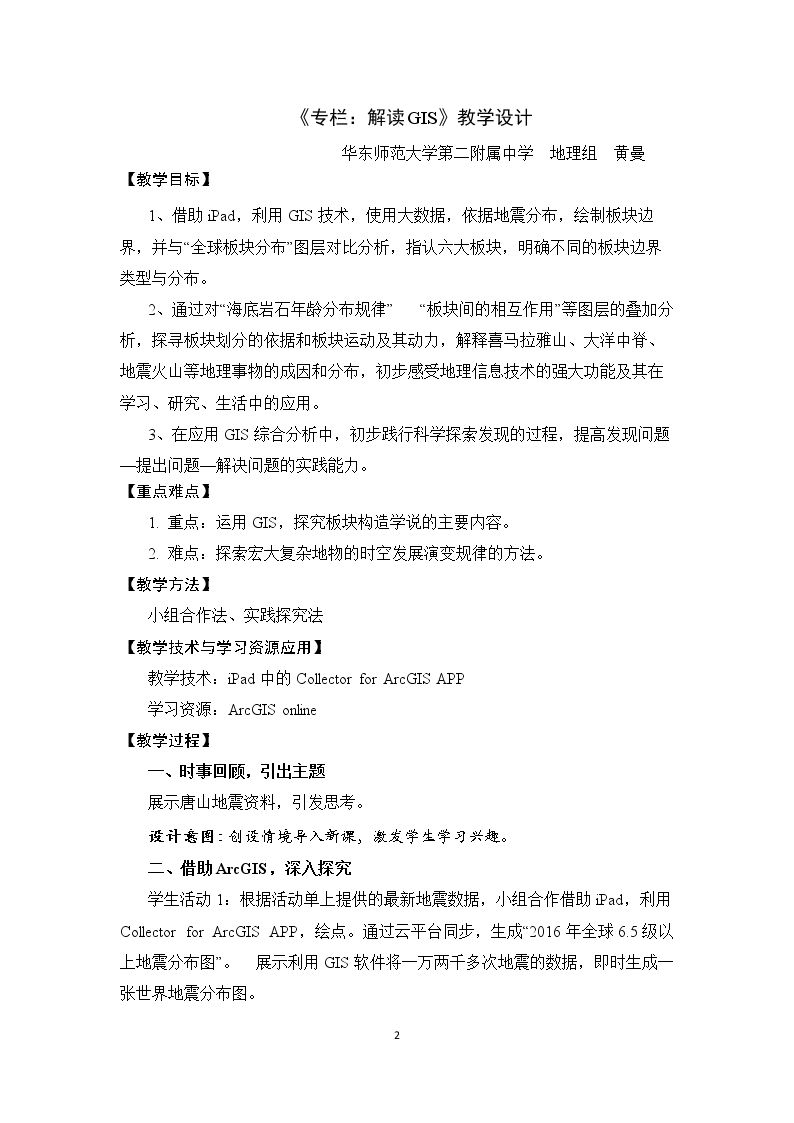 《专栏：解读GIS》教学设计

华东师范大学第二附属中学 地理组 黄曼

【教学目标】

1、借助iPad，利用GIS技术，使用大数据，依据地震分布，绘制板块边界，并与“全球板块分布”图层对比分析，指认六大板块，明确不同的板块边界类型与分布。

2、通过对“海底岩石年龄分布规律” “板块间的相互作用”等图层的叠加分析，探寻板块划分的依据和板块运动及其动力，解释喜马拉雅山、大洋中脊、地震火山等地理事物的成因和分布，初步感受地理信息技术的强大功能及其在学习、研究、生活中的应用。

3、在应用GIS综合分析中，初步践行科学探索发现的过程，提高发现问题—提出问题—解决问题的实践能力。

【重点难点】

1. 重点：运用GIS，探究板块构造学说的主要内容。

2. 难点：探索宏大复杂地物的时空发展演变规律的方法。

【教学方法】

小组合作法、实践探究法

【教学技术与学习资源应用】

教学技术：iPad中的Collector for ArcGIS APP

学习资源：ArcGIS online

【教学过程】

一、时事回顾，引出主题

展示唐山地震资料，引发思考。

设计意图：创设情境导入新课，激发学生学习兴趣。

二、借助ArcGIS，深入探究

学生活动1：根据活动单上提供的最新地震数据，小组合作借助iPad，利用Collector for ArcGIS APP，绘点。通过云平台同步，生成“2016年全球6.5级以上地震分布图”。 展示利用GIS软件将一万两千多次地震的数据，即时生成一张世界地震分布图。

2